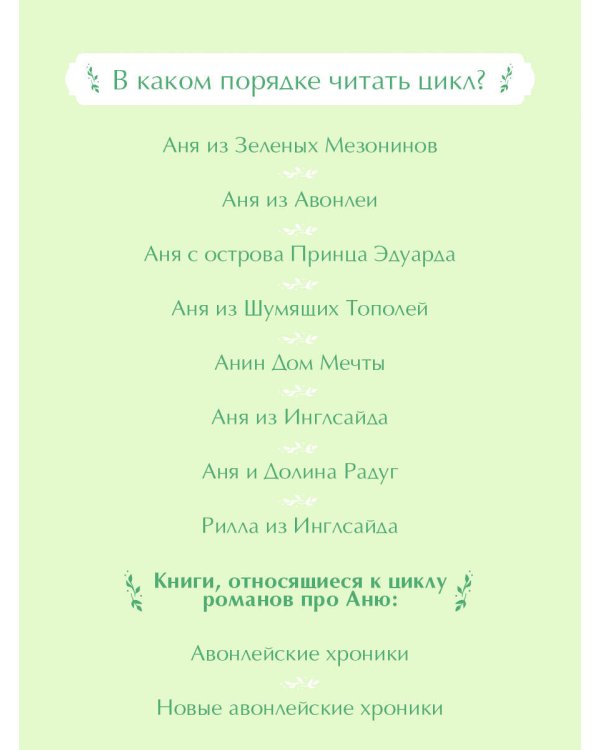 В каком порядке читать цикл?

Аня из Зеленых Мезонинов

Аня из Авонлеи

Аня с острова Принца Эдуарда

Аня из Шумящих Тополей

Анин Дом Мечты

Аня из Инглсайда

Аня и Долина Радуг

Рилла из Инглсайда

Книги, относящиеся к циклу романов про Аню:

Авонлейские хроники

Новые авонлейские хроники